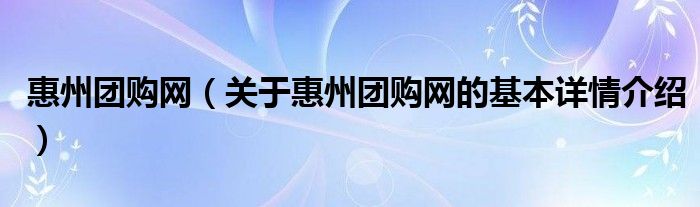 惠州团购网（关于惠州团购网的基本详情介绍）